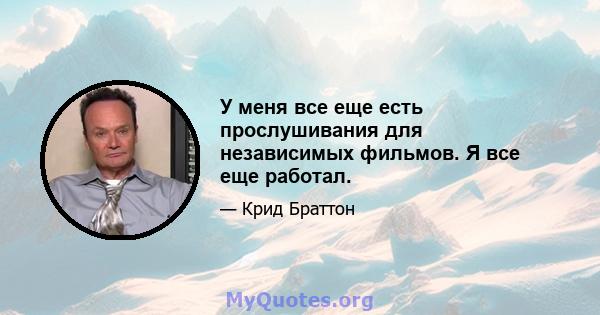 У меня все еще есть прослушивания для независимых фильмов. Я все еще работал.

— Крид Браттон

MyQuotes.org